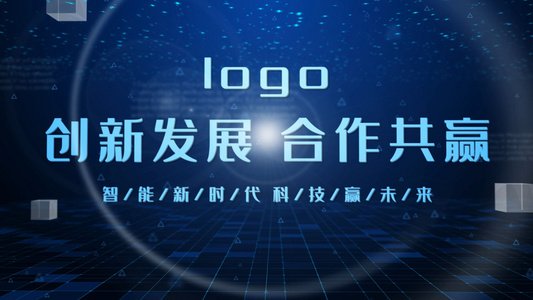 logo

创新发展 合作共赢

智/能/新/时/代 科/技/赢/未/来